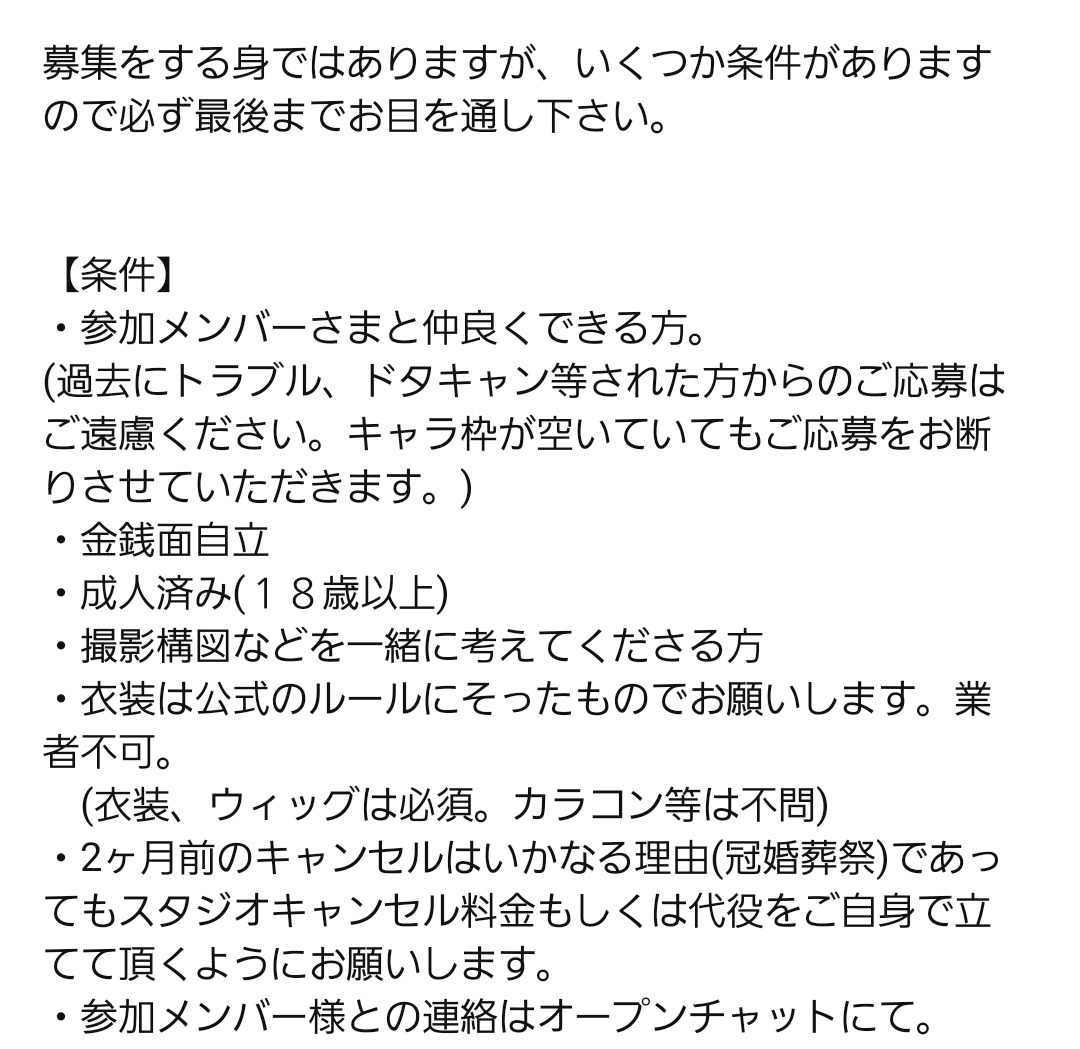 募集をする身ではありますが、いくつか条件がありますので必ず最後までお目を通し下さい。

【条件】
・参加メンバーさまと仲良くできる方。
(過去にトラブル、ドタキャン等された方からのご応募はご遠慮ください。キャラ枠が空いていてもご応募をお断りさせていただきます。)
・金銭面自立
・成人済み(１８歳以上)
・撮影構図などを一緒に考えてくださる方
・衣装は公式のルールにそったものでお願いします。業者不可。
(衣装、ウィッグは必須。カラコン等は不問)
・2ヶ月前のキャンセルはいかなる理由(冠婚葬祭)であってもスタジオキャンセル料金もしくは代役をご自身で立てて頂くようにお願いします。
・参加メンバー様との連絡はオープンチャットにて。